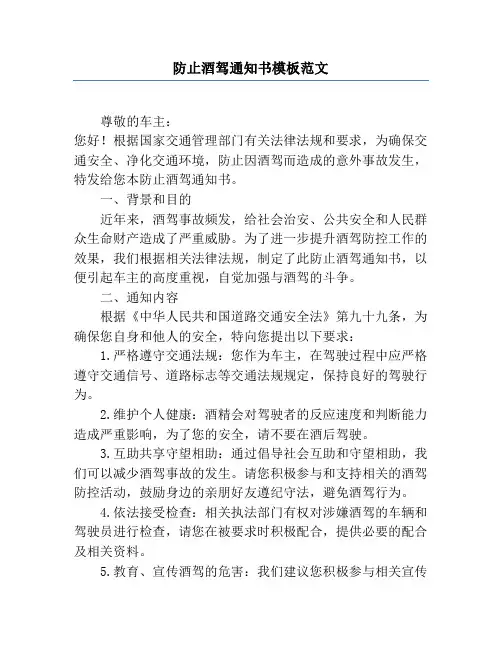 防止酒驾通知书模板范文

尊敬的车主：

您好！根据国家交通管理部门有关法律法规和要求，为确保交通安全、净化交通环境，防止因酒驾而造成的意外事故发生，特发给您本防止酒驾通知书。

一、背景和目的

近年来，酒驾事故频发，给社会治安、公共安全和人民群众生命财产造成了严重威胁。为了进一步提升酒驾防控工作的效果，我们根据相关法律法规，制定了此防止酒驾通知书，以便引起车主的高度重视，自觉加强与酒驾的斗争。

二、通知内容

根据《中华人民共和国道路交通安全法》第九十九条，为确保您自身和他人的安全，特向您提出以下要求：

1.严格遵守交通法规：您作为车主，在驾驶过程中应严格遵守交通信号、道路标志等交通法规规定，保持良好的驾驶行为。

2.维护个人健康：酒精会对驾驶者的反应速度和判断能力造成严重影响，为了您的安全，请不要在酒后驾驶。

3.互助共享守望相助：通过倡导社会互助和守望相助，我们可以减少酒驾事故的发生。请您积极参与和支持相关的酒驾防控活动，鼓励身边的亲朋好友遵纪守法，避免酒驾行为。

4.依法接受检查：相关执法部门有权对涉嫌酒驾的车辆和驾驶员进行检查，请您在被要求时积极配合，提供必要的配合及相关资料。

5.教育、宣传酒驾的危害：我们建议您积极参与相关宣传